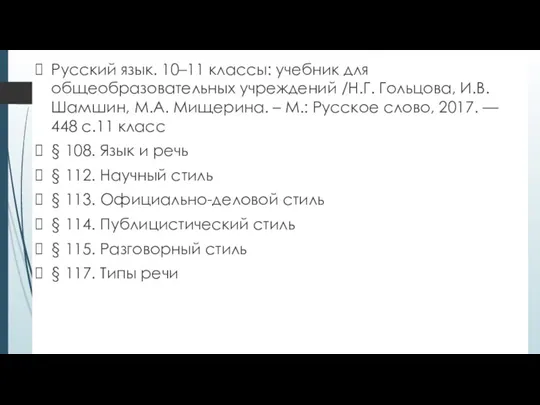 Русский язык. 10–11 классы: учебник для общеобразовательных учреждений /Н.Г. Гольцова, И.В. Шамшин, М.А. Мищерина. – М.: Русское слово, 2017. — 448 с.11 класс

§ 108. Язык и речь

§ 112. Научный стиль

§ 113. Официально-деловой стиль

§ 114. Публицистический стиль

§ 115. Разговорный стиль

§ 117. Типы речи